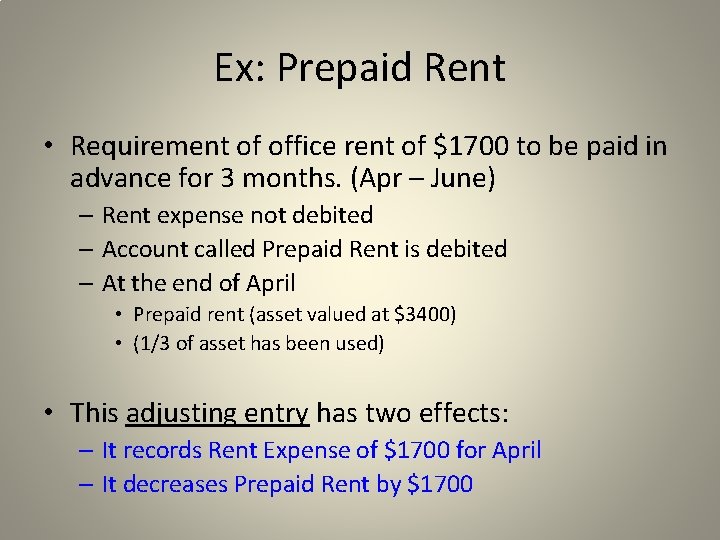 Ex: Prepaid Rent

• Requirement of office rent of \$1700 to be paid in advance for 3 months. (Apr – June)
– Rent expense not debited
– Account called Prepaid Rent is debited
– At the end of April
• Prepaid rent (asset valued at \$3400)
• (1/3 of asset has been used)

• This adjusting entry has two effects:
– It records Rent Expense of \$1700 for April
– It decreases Prepaid Rent by \$1700